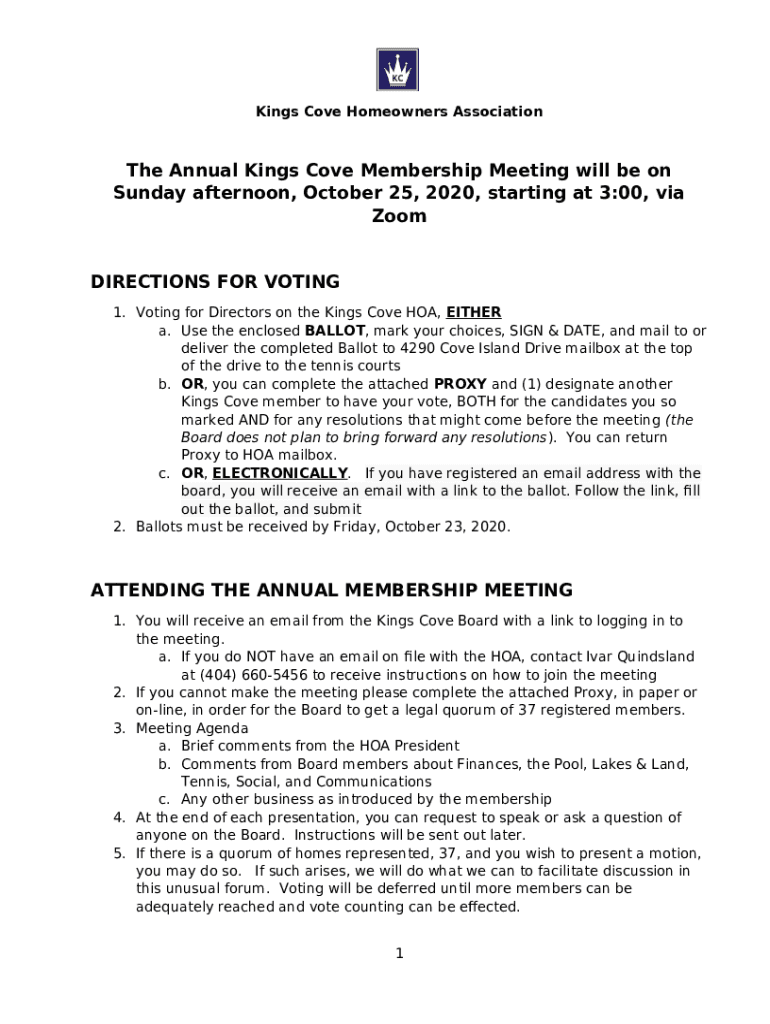 KC

Kings Cove Homeowners Association

The Annual Kings Cove Membership Meeting will be on Sunday afternoon, October 25, 2020, starting at 3:00, via Zoom

DIRECTIONS FOR VOTING

1. Voting for Directors on the Kings Cove HOA, EITHER
   a. Use the enclosed BALLOT, mark your choices, SIGN & DATE, and mail to or deliver the completed Ballot to 4290 Cove Island Drive mailbox at the top of the drive to the tennis courts
   b. OR, you can complete the attached PROXY and (1) designate another Kings Cove member to have your vote, BOTH for the candidates you so marked AND for any resolutions that might come before the meeting (the Board does not plan to bring forward any resolutions). You can return Proxy to HOA mailbox.
   c. OR, ELECTRONICALLY. If you have registered an email address with the board, you will receive an email with a link to the ballot. Follow the link, fill out the ballot, and submit
2. Ballots must be received by Friday, October 23, 2020.

ATTENDING THE ANNUAL MEMBERSHIP MEETING

1. You will receive an email from the Kings Cove Board with a link to logging in to the meeting.
   a. If you do NOT have an email on file with the HOA, contact Ivar Quindsland at (404) 660-5456 to receive instructions on how to join the meeting
2. If you cannot make the meeting please complete the attached Proxy, in paper or on-line, in order for the Board to get a legal quorum of 37 registered members.
3. Meeting Agenda
   a. Brief comments from the HOA President
   b. Comments from Board members about Finances, the Pool, Lakes & Land, Tennis, Social, and Communications
   c. Any other business as introduced by the membership
4. At the end of each presentation, you can request to speak or ask a question of anyone on the Board. Instructions will be sent out later.
5. If there is a quorum of homes represented, 37, and you wish to present a motion, you may do so. If such arises, we will do what we can to facilitate discussion in this unusual forum. Voting will be deferred until more members can be adequately reached and vote counting can be effected.

1